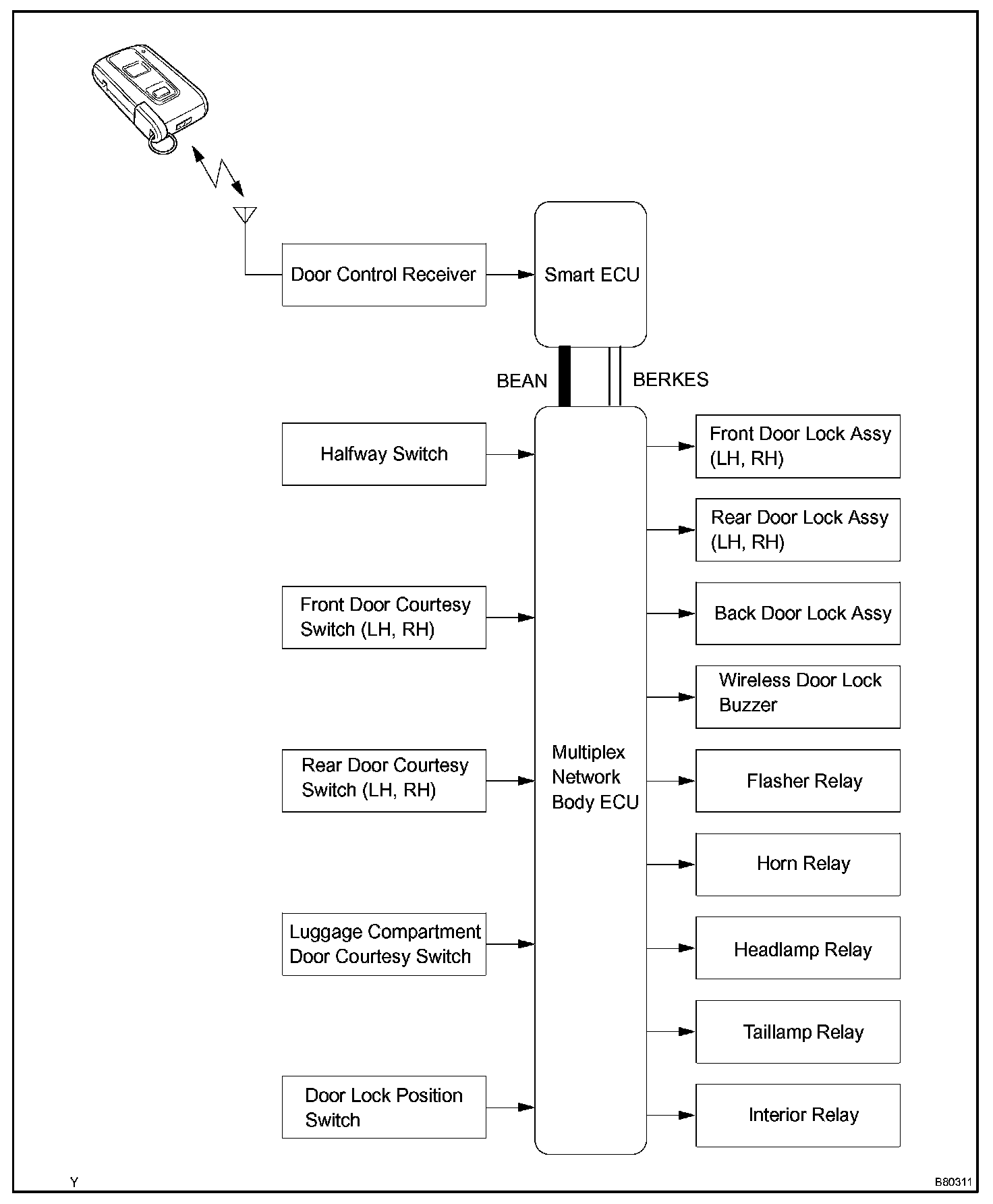 Door Control Receiver

Smart ECU

BEAN

BERKES

Halfway Switch

Front Door Courtesy Switch (LH, RH)

Rear Door Courtesy Switch (LH, RH)

Luggage Compartment Door Courtesy Switch

Door Lock Position Switch

Multiplex Network Body ECU

Front Door Lock Assy (LH, RH)

Rear Door Lock Assy (LH, RH)

Back Door Lock Assy

Wireless Door Lock Buzzer

Flasher Relay

Horn Relay

Headlamp Relay

Taillamp Relay

Interior Relay

Y

B80311